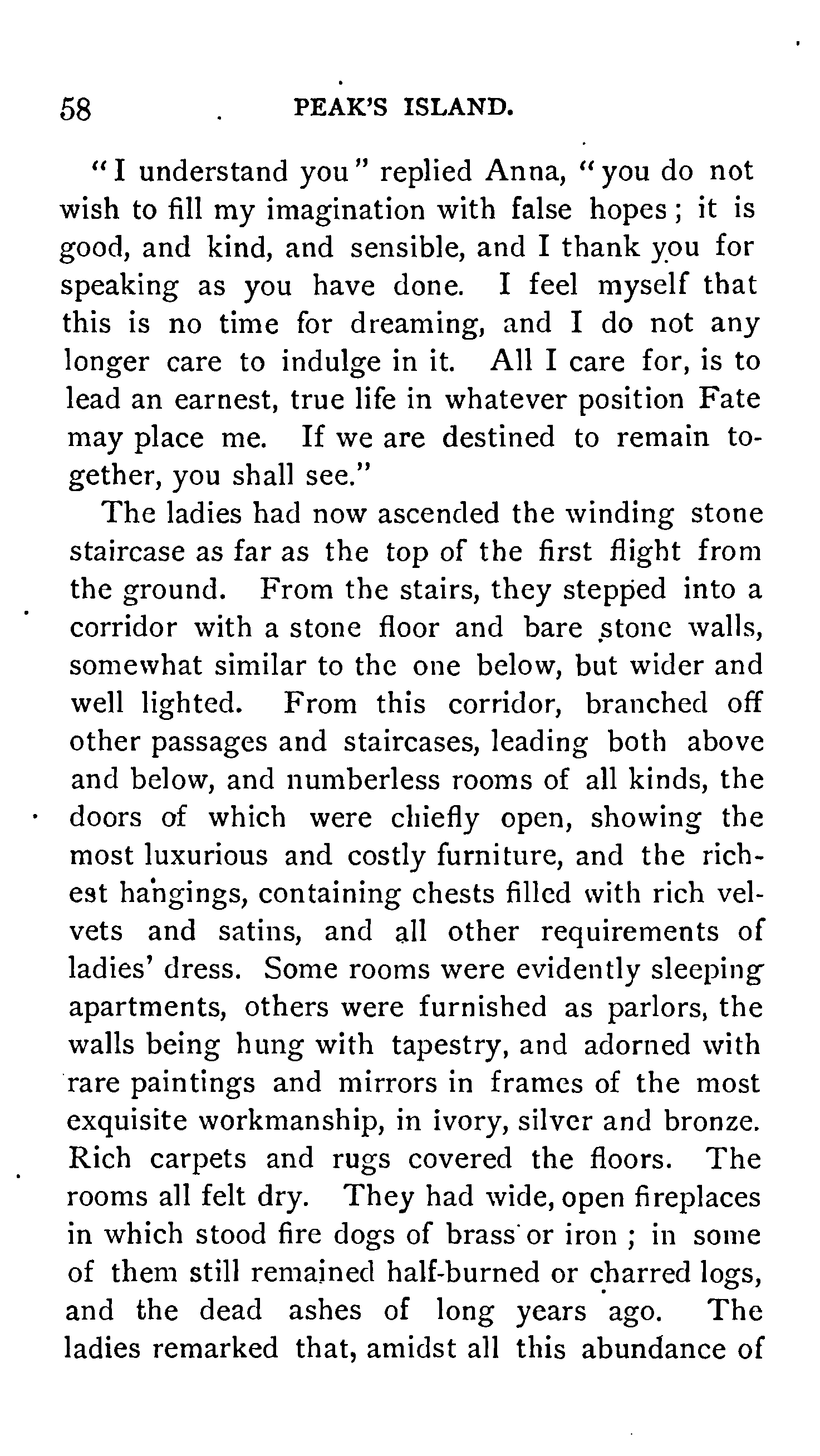 58 PEAK'S ISLAND.

"I understand you" replied Anna, "you do not wish to fill my imagination with false hopes; it is good, and kind, and sensible, and I thank you for speaking as you have done. I feel myself that this is no time for dreaming, and I do not any longer care to indulge in it. All I care for, is to lead an earnest, true life in whatever position Fate may place me. If we are destined to remain together, you shall see."

The ladies had now ascended the winding stone staircase as far as the top of the first flight from the ground. From the stairs, they stepped into a corridor with a stone floor and bare stone walls, somewhat similar to the one below, but wider and well lighted. From this corridor, branched off other passages and staircases, leading both above and below, and numberless rooms of all kinds, the doors of which were chiefly open, showing the most luxurious and costly furniture, and the richest hangings, containing chests filled with rich velvets and satins, and all other requirements of ladies' dress. Some rooms were evidently sleeping apartments, others were furnished as parlors, the walls being hung with tapestry, and adorned with rare paintings and mirrors in frames of the most exquisite workmanship, in ivory, silver and bronze. Rich carpets and rugs covered the floors. The rooms all felt dry. They had wide, open fireplaces in which stood fire dogs of brass or iron; in some of them still remained half-burned or charred logs, and the dead ashes of long years ago. The ladies remarked that, amidst all this abundance of